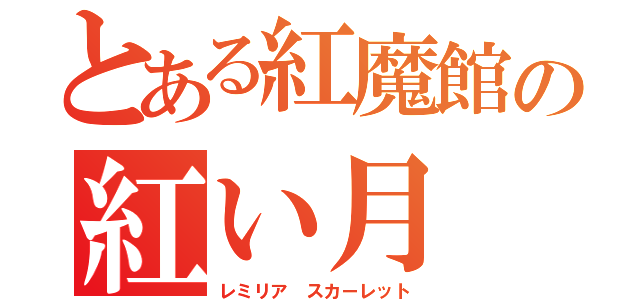 とある紅魔館の
紅い月
レミリア　スカーレット